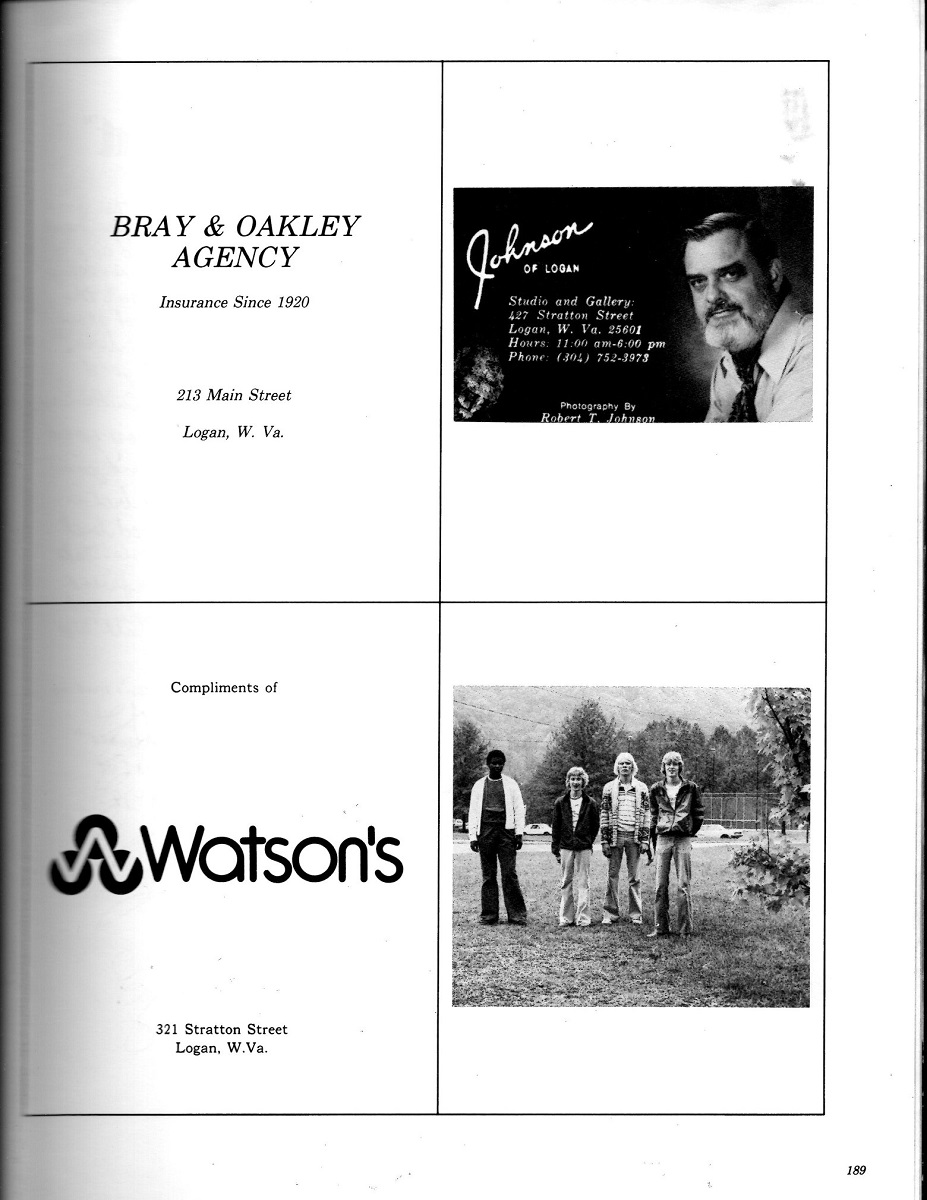 BRAY & OAKLEY AGENCY

Insurance Since 1920

213 Main Street

Logan, W. Va.

Johnson OF LOGAN

Studio and Gallery:
427 Stratton Street
Logan, W. Va. 25601
Hours: 11:00 am-6:00 pm
Phone: (304) 752-3973

Photography By
Robert T. Johnson

Compliments of

Watson's

321 Stratton Street
Logan, W.Va.

189